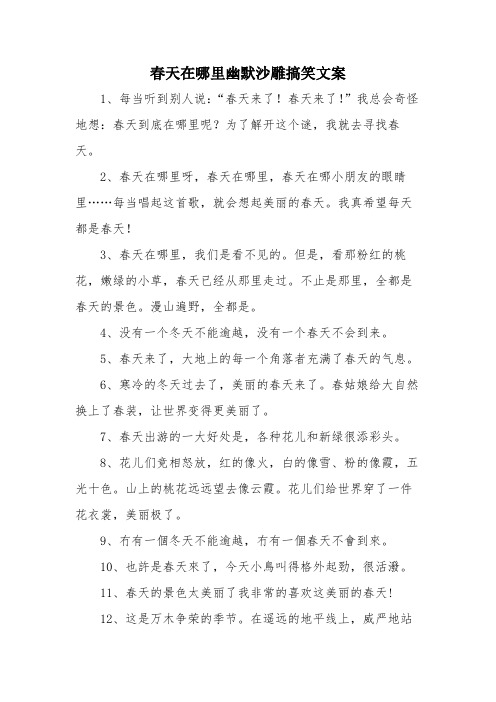 春天在哪里幽默沙雕搞笑文案

1、每当听到别人说："春天来了！春天来了！"我总会奇怪地想：春天到底在哪里呢？为了解开这个谜，我就去寻找春天。

2、春天在哪里呀，春天在哪里，春天在哪小朋友的眼睛里……每当唱起这首歌，就会想起美丽的春天。我真希望每天都是春天！

3、春天在哪里，我们是看不见的。但是，看那粉红的桃花，嫩绿的小草，春天已经从那里走过。不止是那里，全都是春天的景色。漫山遍野，全都是。

4、没有一个冬天不能逾越，没有一个春天不会到来。

5、春天来了，大地上的每一个角落者充满了春天的气息。

6、寒冷的冬天过去了，美丽的春天来了。春姑娘给大自然换上了春装，让世界变得更美丽了。

7、春天出游的一大好处是，各种花儿和新绿很添彩头。

8、花儿们竞相怒放，红的像火，白的像雪、粉的像霞，五光十色。山上的桃花远远望去像云霞。花儿们给世界穿了一件花衣裳，美丽极了。

9、冇有一個冬天不能逾越，冇有一個春天不會到來。

10、也許是春天來了，今天小鳥叫得格外起勁，很活潑。

11、春天的景色太美丽了我非常的喜欢这美丽的春天！

12、这是万木争荣的季节。在遥远的地平线上，威严地站